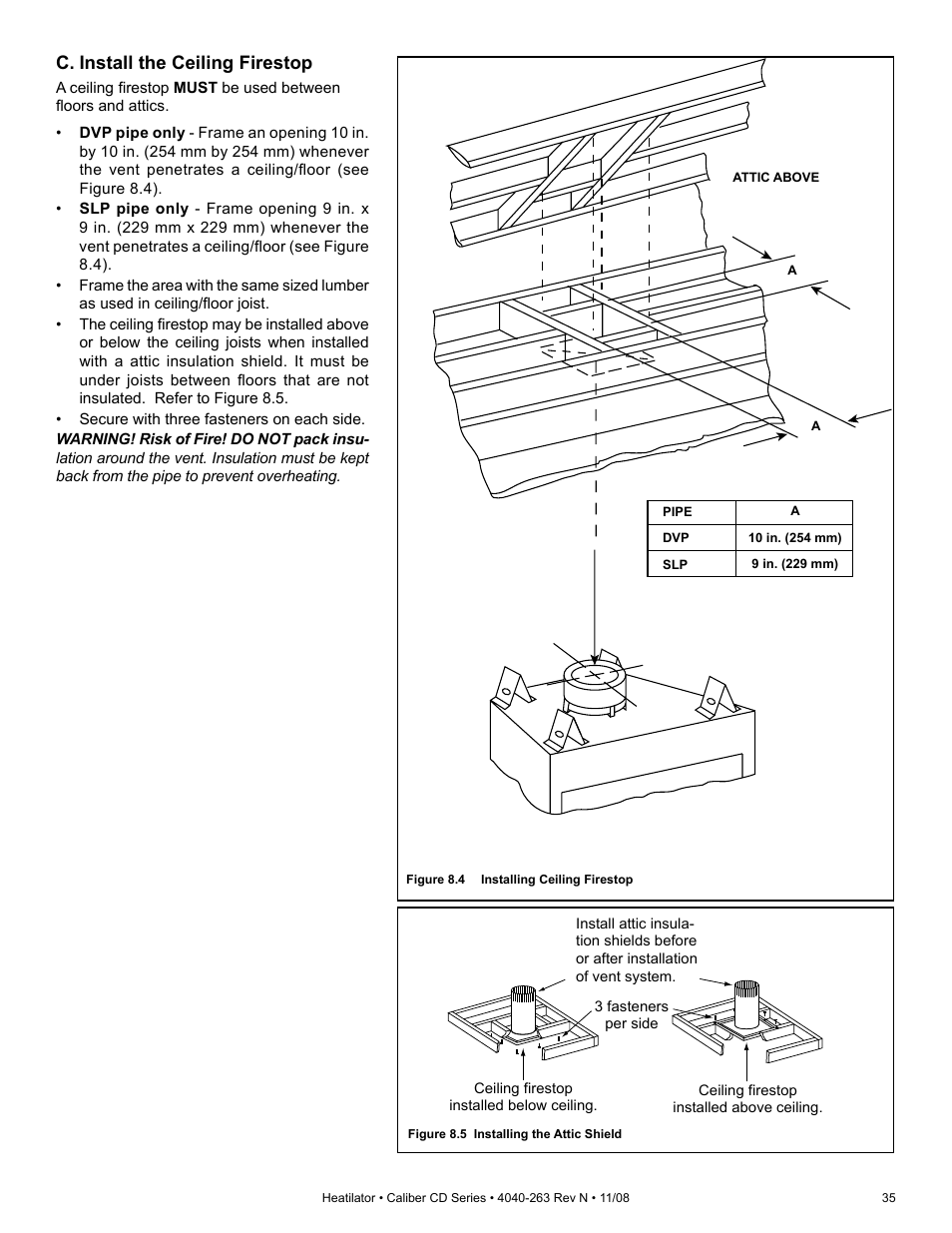 C. Install the Ceiling Firestop

A ceiling firestop MUST be used between floors and attics.

• DVP pipe only - Frame an opening 10 in. by 10 in. (254 mm by 254 mm) whenever the vent penetrates a ceiling/floor (see Figure 8.4).
• SLP pipe only - Frame opening 9 in. x 9 in. (229 mm x 229 mm) whenever the vent penetrates a ceiling/floor (see Figure 8.4).
• Frame the area with the same sized lumber as used in ceiling/floor joist.
• The ceiling firestop may be installed above or below the ceiling joists when installed with a attic insulation shield. It must be under joists between floors that are not insulated. Refer to Figure 8.5.
• Secure with three fasteners on each side.

WARNING! Risk of Fire! DO NOT pack insulation around the vent. Insulation must be kept back from the pipe to prevent overheating.

ATTIC ABOVE

A

A

| PIPE | A |
|---|---|
| DVP | 10 in. (254 mm) |
| SLP | 9 in. (229 mm) |

Figure 8.4 Installing Ceiling Firestop

Install attic insulation shields before or after installation of vent system.

3 fasteners per side

Ceiling firestop installed below ceiling.

Ceiling firestop installed above ceiling.

Figure 8.5 Installing the Attic Shield

Heatilator • Caliber CD Series • 4040-263 Rev N • 11/08

35